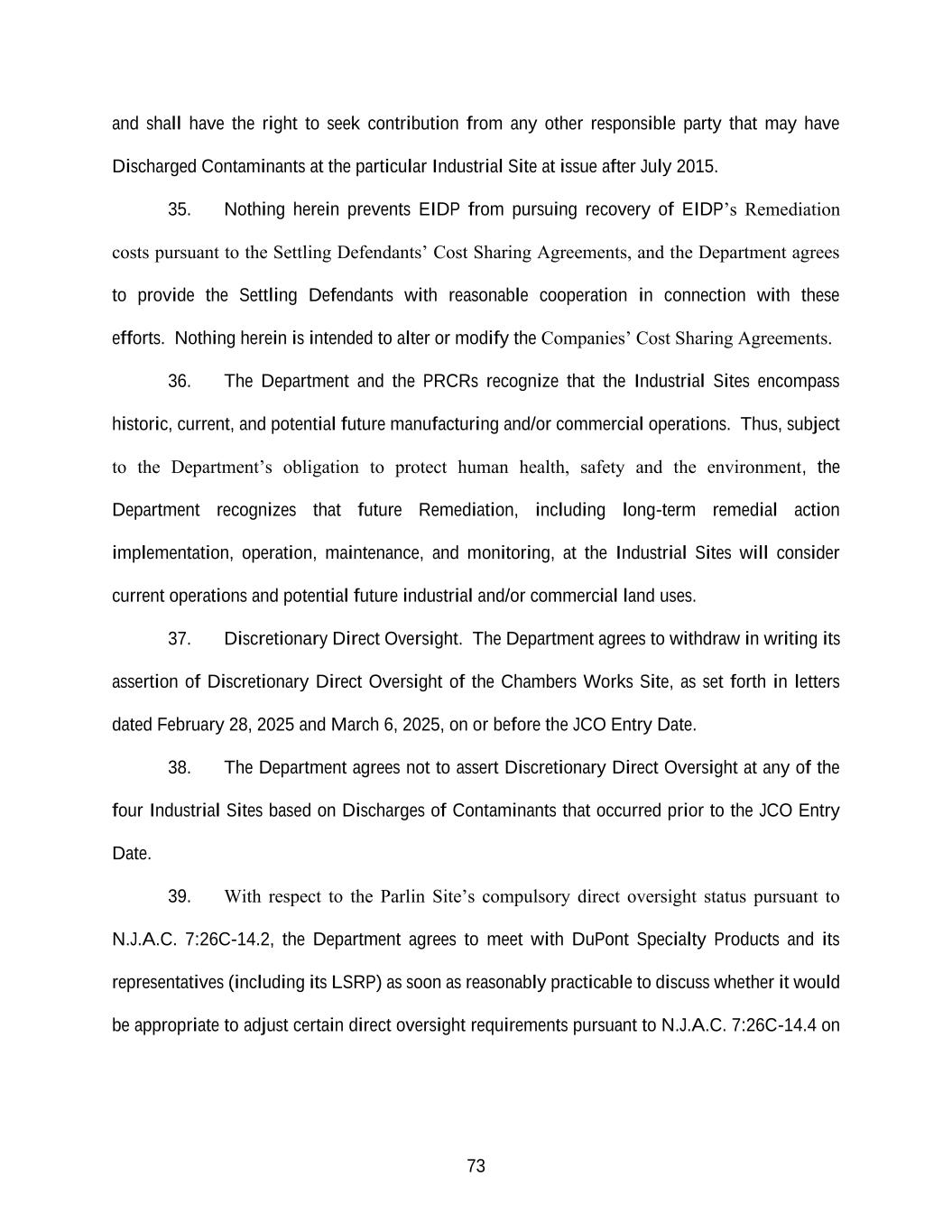 and shall have the right to seek contribution from any other responsible party that may have Discharged Contaminants at the particular Industrial Site at issue after July 2015.

35. Nothing herein prevents EIDP from pursuing recovery of EIDP's Remediation costs pursuant to the Settling Defendants' Cost Sharing Agreements, and the Department agrees to provide the Settling Defendants with reasonable cooperation in connection with these efforts. Nothing herein is intended to alter or modify the Companies' Cost Sharing Agreements.

36. The Department and the PRCRs recognize that the Industrial Sites encompass historic, current, and potential future manufacturing and/or commercial operations. Thus, subject to the Department's obligation to protect human health, safety and the environment, the Department recognizes that future Remediation, including long-term remedial action implementation, operation, maintenance, and monitoring, at the Industrial Sites will consider current operations and potential future industrial and/or commercial land uses.

37. Discretionary Direct Oversight. The Department agrees to withdraw in writing its assertion of Discretionary Direct Oversight of the Chambers Works Site, as set forth in letters dated February 28, 2025 and March 6, 2025, on or before the JCO Entry Date.

38. The Department agrees not to assert Discretionary Direct Oversight at any of the four Industrial Sites based on Discharges of Contaminants that occurred prior to the JCO Entry Date.

39. With respect to the Parlin Site's compulsory direct oversight status pursuant to N.J.A.C. 7:26C-14.2, the Department agrees to meet with DuPont Specialty Products and its representatives (including its LSRP) as soon as reasonably practicable to discuss whether it would be appropriate to adjust certain direct oversight requirements pursuant to N.J.A.C. 7:26C-14.4 on

73